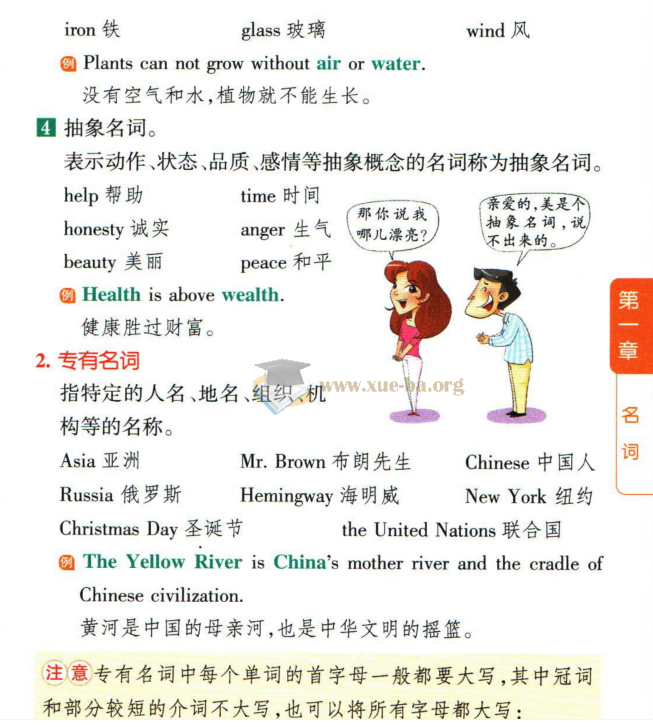 iron 铁　glass 玻璃　wind 风

例 Plants can not grow without air or water.
没有空气和水，植物就不能生长。

4 抽象名词。
表示动作、状态、品质、感情等抽象概念的名词称为抽象名词。

help 帮助　time 时间
honesty 诚实　anger 生气
beauty 美丽　peace 和平

那你说我哪儿漂亮？

亲爱的，美是个抽象名词，说不出来的。

例 Health is above wealth.
健康胜过财富。

2. 专有名词
指特定的人名、地名、组织、机构等的名称。

www.xue-ba.org

Asia 亚洲　Mr. Brown 布朗先生　Chinese 中国人
Russia 俄罗斯　Hemingway 海明威　New York 纽约
Christmas Day 圣诞节　the United Nations 联合国

例 The Yellow River is China's mother river and the cradle of Chinese civilization.
黄河是中国的母亲河，也是中华文明的摇篮。

注意 专有名词中每个单词的首字母一般都要大写，其中冠词和部分较短的介词不大写，也可以将所有字母都大写：

第一章

名词